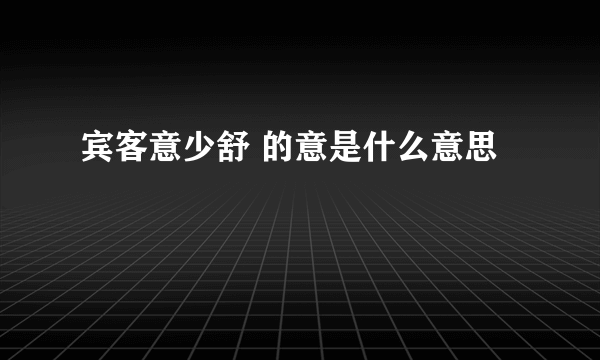 宾客意少舒 的意是什么意思